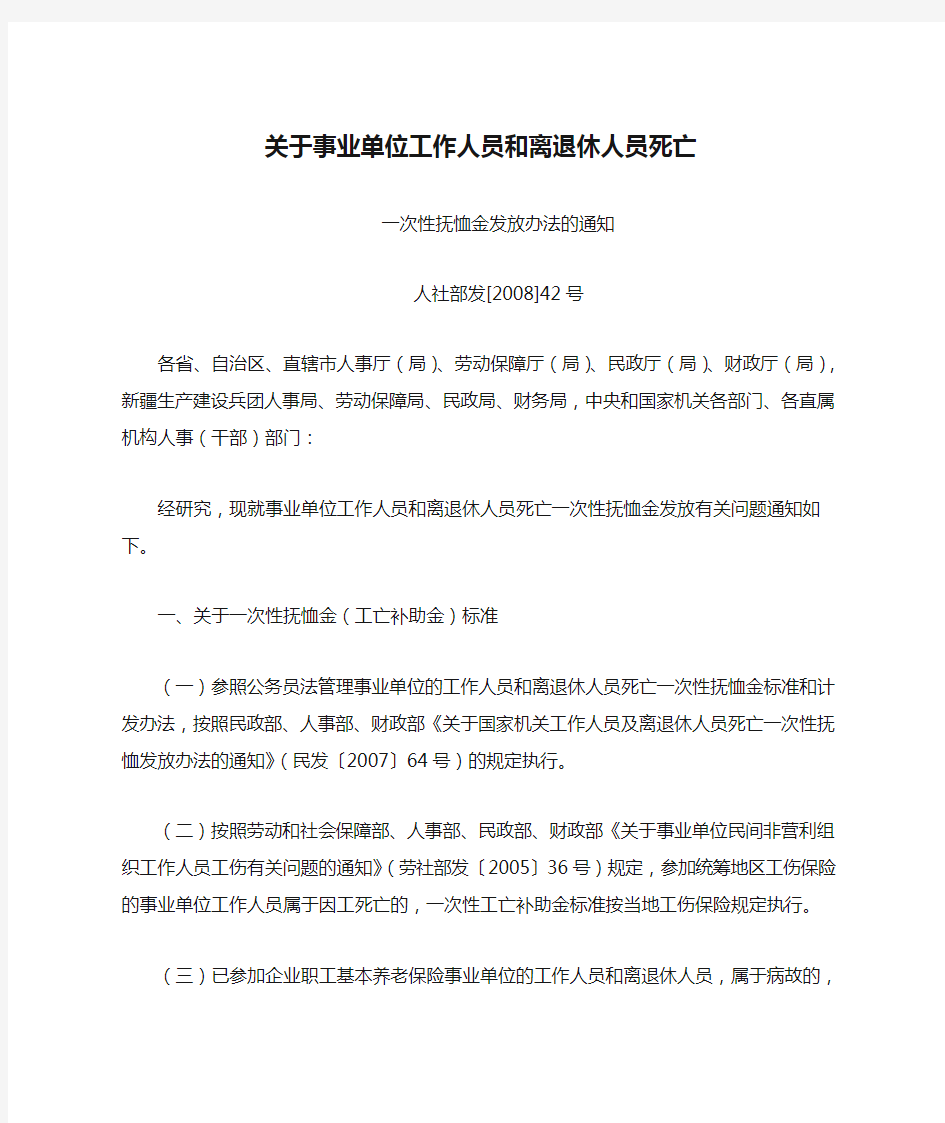 关于事业单位工作人员和离退休人员死亡

一次性抚恤金发放办法的通知

人社部发[2008]42号

各省、自治区、直辖市人事厅（局）、劳动保障厅（局）、民政厅（局）、财政厅（局），新疆生产建设兵团人事局、劳动保障局、民政局、财务局，中央和国家机关各部门、各直属机构人事（干部）部门：

经研究，现就事业单位工作人员和离退休人员死亡一次性抚恤金发放有关问题通知如下。

一、关于一次性抚恤金（工亡补助金）标准

（一）参照公务员法管理事业单位的工作人员和离退休人员死亡一次性抚恤金标准和计发办法，按照民政部、人事部、财政部《关于国家机关工作人员及离退休人员死亡一次性抚恤发放办法的通知》（民发〔2007〕64号）的规定执行。

（二）按照劳动和社会保障部、人事部、民政部、财政部《关于事业单位民间非营利组织工作人员工伤有关问题的通知》（劳社部发〔2005〕36号）规定，参加统筹地区工伤保险的事业单位工作人员属于因工死亡的，一次性工亡补助金标准按当地工伤保险规定执行。

（三）已参加企业职工基本养老保险事业单位的工作人员和离退休人员，属于病故的，